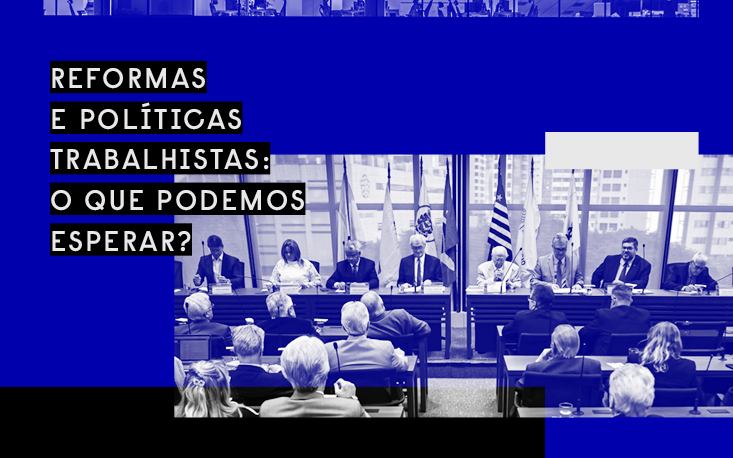 REFORMAS
E POLÍTICAS
TRABALHISTAS:
O QUE PODEMOS
ESPERAR?